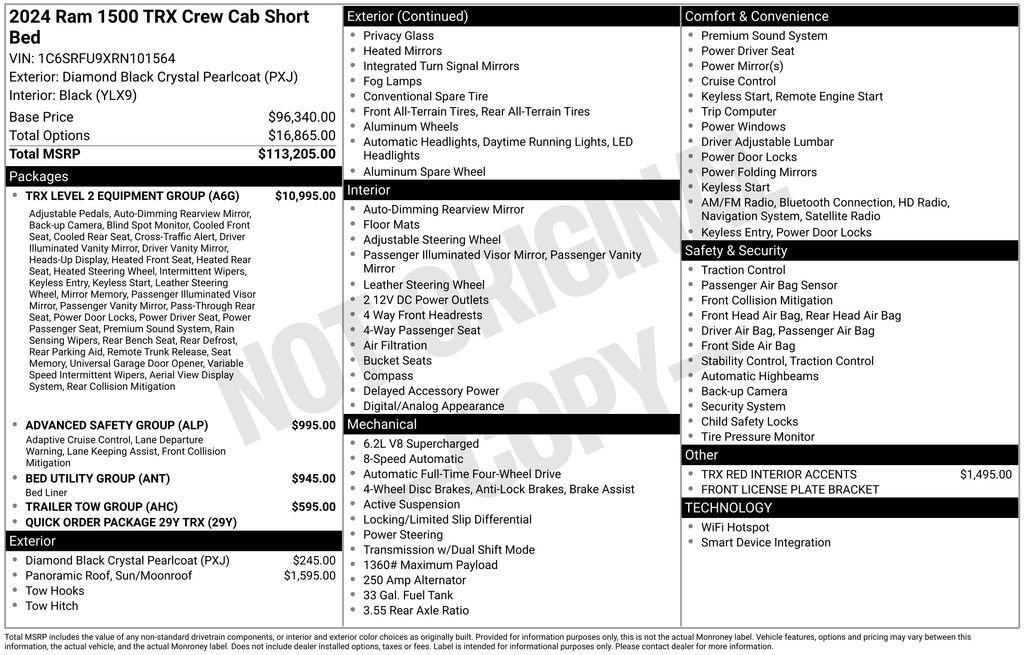 2024 Ram 1500 TRX Crew Cab Short Bed
VIN: 1C6SRFU9XRN101564
Exterior: Diamond Black Crystal Pearlcoat (PXJ)
Interior: Black (YLX9)

| Base Price | $96,340.00 |
|---|---|
| Total Options | $16,865.00 |
| Total MSRP | $113,205.00 |

Packages

TRX LEVEL 2 EQUIPMENT GROUP (A6G) $10,995.00
Adjustable Pedals, Auto-Dimming Rearview Mirror, Back-up Camera, Blind Spot Monitor, Cooled Front Seat, Cooled Rear Seat, Cross-Traffic Alert, Driver Illuminated Vanity Mirror, Driver Vanity Mirror, Heads-Up Display, Heated Front Seat, Heated Rear Seat, Heated Steering Wheel, Intermittent Wipers, Keyless Entry, Keyless Start, Leather Steering Wheel, Mirror Memory, Passenger Illuminated Visor Mirror, Passenger Vanity Mirror, Pass-Through Rear Seat, Power Door Locks, Power Driver Seat, Power Passenger Seat, Premium Sound System, Rain Sensing Wipers, Rear Bench Seat, Rear Defrost, Rear Parking Aid, Remote Trunk Release, Seat Memory, Universal Garage Door Opener, Variable Speed Intermittent Wipers, Aerial View Display System, Rear Collision Mitigation

ADVANCED SAFETY GROUP (ALP) $995.00
Adaptive Cruise Control, Lane Departure Warning, Lane Keeping Assist, Front Collision Mitigation

BED UTILITY GROUP (ANT) $945.00
Bed Liner

TRAILER TOW GROUP (AHC) $595.00

QUICK ORDER PACKAGE 29Y TRX (29Y)

Exterior

Diamond Black Crystal Pearlcoat (PXJ) $245.00
Panoramic Roof, Sun/Moonroof $1,595.00
Tow Hooks
Tow Hitch

Exterior (Continued)

Privacy Glass
Heated Mirrors
Integrated Turn Signal Mirrors
Fog Lamps
Conventional Spare Tire
Front All-Terrain Tires, Rear All-Terrain Tires
Aluminum Wheels
Automatic Headlights, Daytime Running Lights, LED Headlights
Aluminum Spare Wheel

Interior

Auto-Dimming Rearview Mirror
Floor Mats
Adjustable Steering Wheel
Passenger Illuminated Visor Mirror, Passenger Vanity Mirror
Leather Steering Wheel
2 12V DC Power Outlets
4 Way Front Headrests
4-Way Passenger Seat
Air Filtration
Bucket Seats
Compass
Delayed Accessory Power
Digital/Analog Appearance

Mechanical

6.2L V8 Supercharged
8-Speed Automatic
Automatic Full-Time Four-Wheel Drive
4-Wheel Disc Brakes, Anti-Lock Brakes, Brake Assist
Active Suspension
Locking/Limited Slip Differential
Power Steering
Transmission w/Dual Shift Mode
1360# Maximum Payload
250 Amp Alternator
33 Gal. Fuel Tank
3.55 Rear Axle Ratio

Comfort & Convenience

Premium Sound System
Power Driver Seat
Power Mirror(s)
Cruise Control
Keyless Start, Remote Engine Start
Trip Computer
Power Windows
Driver Adjustable Lumbar
Power Door Locks
Power Folding Mirrors
Keyless Start
AM/FM Radio, Bluetooth Connection, HD Radio, Navigation System, Satellite Radio
Keyless Entry, Power Door Locks

Safety & Security

Traction Control
Passenger Air Bag Sensor
Front Collision Mitigation
Front Head Air Bag, Rear Head Air Bag
Driver Air Bag, Passenger Air Bag
Front Side Air Bag
Stability Control, Traction Control
Automatic Highbeams
Back-up Camera
Security System
Child Safety Locks
Tire Pressure Monitor

Other

TRX RED INTERIOR ACCENTS $1,495.00
FRONT LICENSE PLATE BRACKET

TECHNOLOGY

WiFi Hotspot
Smart Device Integration

NOT ORIGINAL COPY

Total MSRP includes the value of any non-standard drivetrain components, or interior and exterior color choices as originally built. Provided for information purposes only, this is not the actual Monroney label. Vehicle features, options and pricing may vary between this information, the actual vehicle, and the actual Monroney label. Does not include dealer installed options, taxes or fees. Label is intended for informational purposes only. Please contact dealer for more information.